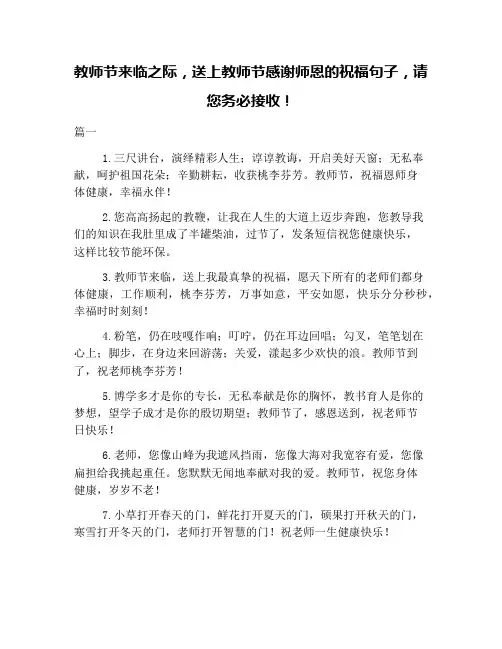 教师节来临之际，送上教师节感谢师恩的祝福句子，请您务必接收！

篇一

1.三尺讲台，演绎精彩人生；谆谆教诲，开启美好天窗；无私奉献，呵护祖国花朵；辛勤耕耘，收获桃李芬芳。教师节，祝福恩师身体健康，幸福永伴！

2.您高高扬起的教鞭，让我在人生的大道上迈步奔跑，您教导我们的知识在我肚里成了半罐柴油，过节了，发条短信祝您健康快乐，这样比较节能环保。

3.教师节来临，送上我最真挚的祝福，愿天下所有的老师们都身体健康，工作顺利，桃李芬芳，万事如意，平安如愿，快乐分分秒秒，幸福时时刻刻！

4.粉笔，仍在吱嘎作响；叮咛，仍在耳边回唱；勾叉，笔笔划在心上；脚步，在身边来回游荡；关爱，漾起多少欢快的浪。教师节到了，祝老师桃李芬芳！

5.博学多才是你的专长，无私奉献是你的胸怀，教书育人是你的梦想，望学子成才是你的殷切期望；教师节了，感恩送到，祝老师节日快乐！

6.老师，您像山峰为我遮风挡雨，您像大海对我宽容有爱，您像扁担给我挑起重任。您默默无闻地奉献对我的爱。教师节，祝您身体健康，岁岁不老！

7.小草打开春天的门，鲜花打开夏天的门，硕果打开秋天的门，寒雪打开冬天的门，老师打开智慧的门！祝老师一生健康快乐！